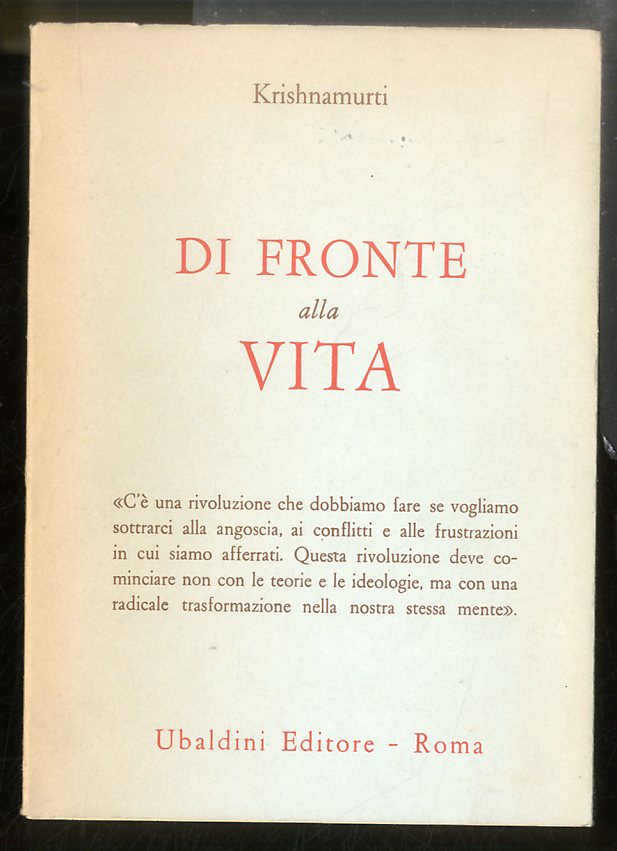 Krishnamurti

DI FRONTE
alla
VITA

«C'è una rivoluzione che dobbiamo fare se vogliamo sottrarci alla angoscia, ai conflitti e alle frustrazioni in cui siamo afferrati. Questa rivoluzione deve cominciare non con le teorie e le ideologie, ma con una radicale trasformazione nella nostra stessa mente».

Ubaldini Editore - Roma